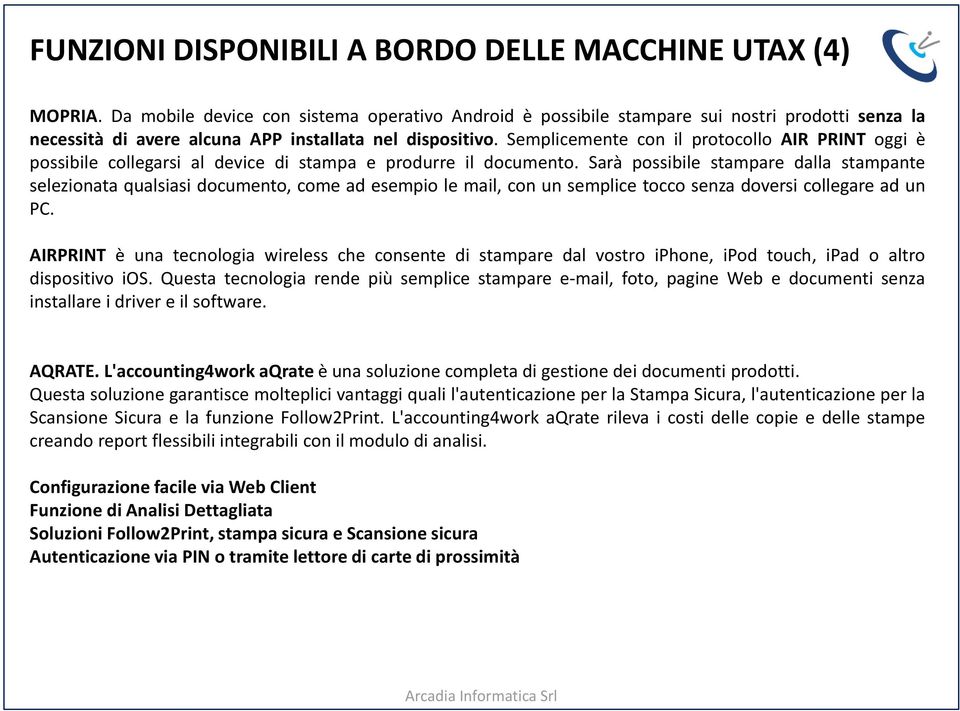 FUNZIONI DISPONIBILI A BORDO DELLE MACCHINE UTAX (4)

MOPRIA. Da mobile device con sistema operativo Android è possibile stampare sui nostri prodotti senza la necessità di avere alcuna APP installata nel dispositivo. Semplicemente con il protocollo AIR PRINT oggi è possibile collegarsi al device di stampa e produrre il documento. Sarà possibile stampare dalla stampante selezionata qualsiasi documento, come ad esempio le mail, con un semplice tocco senza doversi collegare ad un PC.

AIRPRINT è una tecnologia wireless che consente di stampare dal vostro iPhone, iPod touch, iPad o altro dispositivo iOS. Questa tecnologia rende più semplice stampare e-mail, foto, pagine Web e documenti senza installare i driver e il software.

AQRATE. L'accounting4work aQrate è una soluzione completa di gestione dei documenti prodotti.
Questa soluzione garantisce molteplici vantaggi quali l'autenticazione per la Stampa Sicura, l'autenticazione per la Scansione Sicura e la funzione Follow2Print. L'accounting4work aQrate rileva i costi delle copie e delle stampe creando report flessibili integrabili con il modulo di analisi.

Configurazione facile via Web Client
Funzione di Analisi Dettagliata
Soluzioni Follow2Print, stampa sicura e Scansione sicura
Autenticazione via PIN o tramite lettore di carte di prossimità

Arcadia Informatica Srl